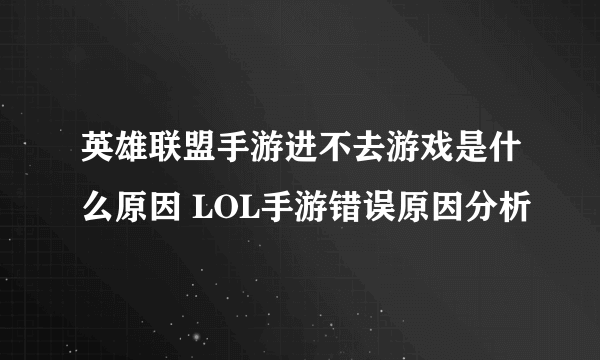 英雄联盟手游进不去游戏是什么原因 LOL手游错误原因分析